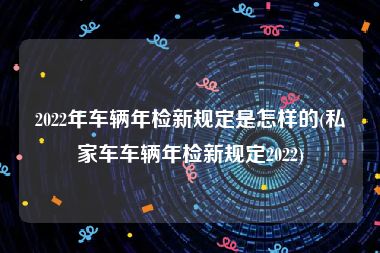 2022年车辆年检新规定是怎样的(私家车车辆年检新规定2022)